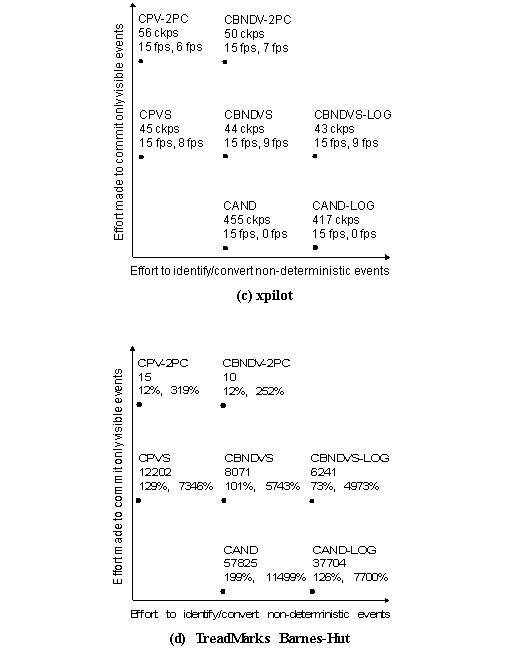 Effort made to commit only visible events

CPV-2PC
56 ckps
15 fps, 6 fps

CBNDV-2PC
50 ckps
15 fps, 7 fps

CPVS
45 ckps
15 fps, 8 fps

CBNDVS
44 ckps
15 fps, 9 fps

CBNDVS-LOG
43 ckps
15 fps, 9 fps

CAND
455 ckps
15 fps, 0 fps

CAND-LOG
417 ckps
15 fps, 0 fps

Effort to identify/convert non-deterministic events

(c) xpilot

Effort made to commit only visible events

CPV-2PC
15
12%, 319%

CBNDV-2PC
10
12%, 252%

CPVS
12202
129%, 7346%

CBNDVS
8071
101%, 5743%

CBNDVS-LOG
6241
73%, 4973%

CAND
57825
199%, 11499%

CAND-LOG
37704
126%, 7700%

Effort to identify/convert non-deterministic events

(d) TreadMarks Barnes-Hut